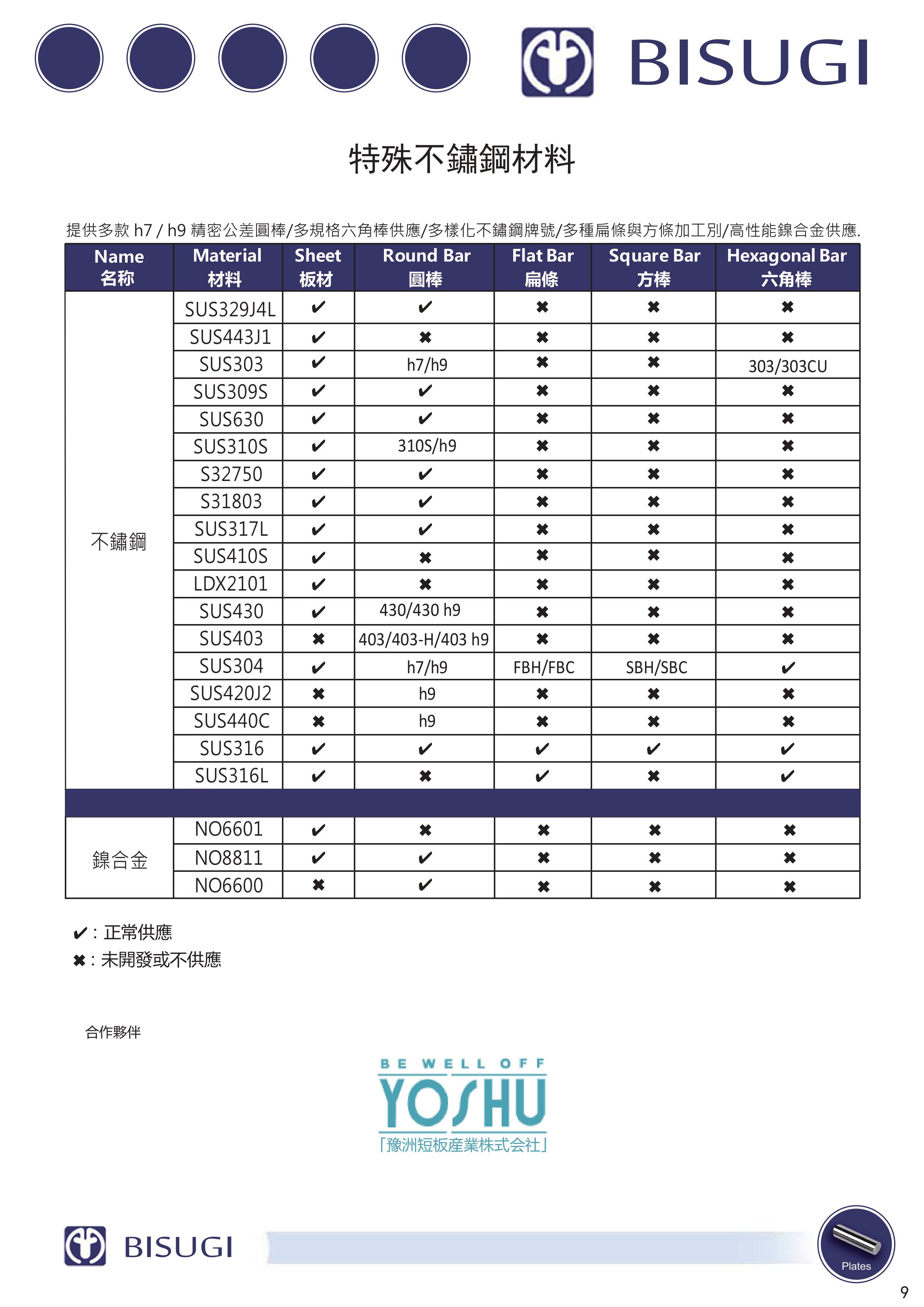 BISUGI

特殊不鏽鋼材料

提供多款 h7 / h9 精密公差圓棒/多規格六角棒供應/多樣化不鏽鋼牌號/多種扁條與方條加工別/高性能鎳合金供應.

| Name 名称 | Material 材料 | Sheet 板材 | Round Bar 圓棒 | Flat Bar 扁條 | Square Bar 方棒 | Hexagonal Bar 六角棒 |
|---|---|---|---|---|---|---|
| 不鏽鋼 | SUS329J4L | ✔ | ✔ | ✖ | ✖ | ✖ |
| | SUS443J1 | ✔ | ✖ | ✖ | ✖ | ✖ |
| | SUS303 | ✔ | h7/h9 | ✖ | ✖ | 303/303CU |
| | SUS309S | ✔ | ✔ | ✖ | ✖ | ✖ |
| | SUS630 | ✔ | ✔ | ✖ | ✖ | ✖ |
| | SUS310S | ✔ | 310S/h9 | ✖ | ✖ | ✖ |
| | S32750 | ✔ | ✔ | ✖ | ✖ | ✖ |
| | S31803 | ✔ | ✔ | ✖ | ✖ | ✖ |
| | SUS317L | ✔ | ✔ | ✖ | ✖ | ✖ |
| | SUS410S | ✔ | ✖ | ✖ | ✖ | ✖ |
| | LDX2101 | ✔ | ✖ | ✖ | ✖ | ✖ |
| | SUS430 | ✔ | 430/430 h9 | ✖ | ✖ | ✖ |
| | SUS403 | ✖ | 403/403-H/403 h9 | ✖ | ✖ | ✖ |
| | SUS304 | ✔ | h7/h9 | FBH/FBC | SBH/SBC | ✔ |
| | SUS420J2 | ✖ | h9 | ✖ | ✖ | ✖ |
| | SUS440C | ✖ | h9 | ✖ | ✖ | ✖ |
| | SUS316 | ✔ | ✔ | ✔ | ✔ | ✔ |
| | SUS316L | ✔ | ✖ | ✔ | ✖ | ✔ |
| | | | | | | |
| 鎳合金 | NO6601 | ✔ | ✖ | ✖ | ✖ | ✖ |
| | NO8811 | ✔ | ✔ | ✖ | ✖ | ✖ |
| | NO6600 | ✖ | ✔ | ✖ | ✖ | ✖ |

✔ : 正常供應
✖ : 未開發或不供應

合作夥伴

BE WELL OFF
YOSHU
「豫洲短板産業株式会社」

BISUGI

Plates

9